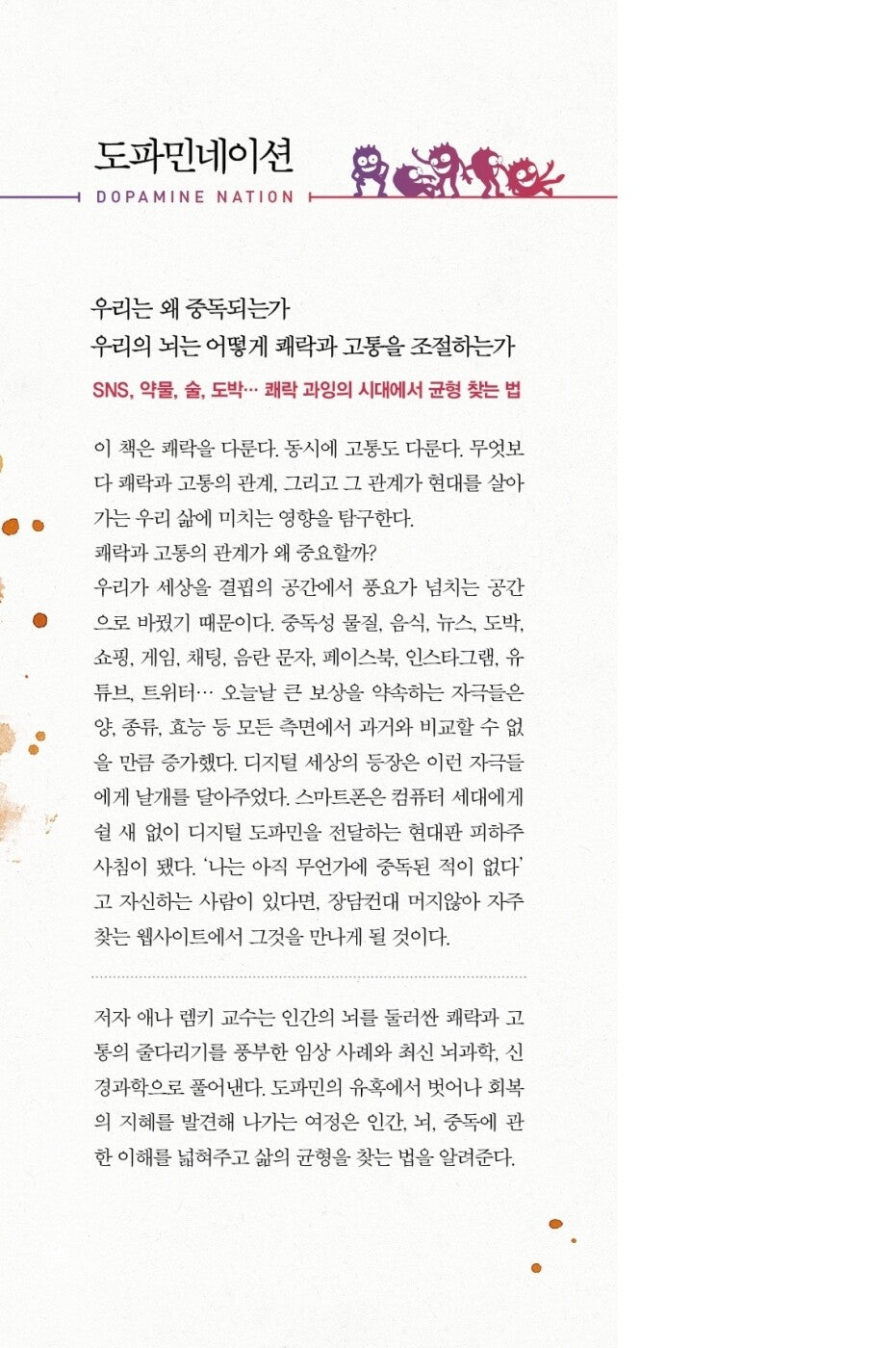 도파민네이션
DOPAMINE NATION

우리는 왜 중독되는가
우리의 뇌는 어떻게 쾌락과 고통을 조절하는가
SNS, 약물, 술, 도박… 쾌락 과잉의 시대에서 균형 찾는 법

이 책은 쾌락을 다룬다. 동시에 고통도 다룬다. 무엇보다 쾌락과 고통의 관계, 그리고 그 관계가 현대를 살아가는 우리 삶에 미치는 영향을 탐구한다.
쾌락과 고통의 관계가 왜 중요할까?
우리가 세상을 결핍의 공간에서 풍요가 넘치는 공간으로 바꿨기 때문이다. 중독성 물질, 음식, 뉴스, 도박, 쇼핑, 게임, 채팅, 음란 문자, 페이스북, 인스타그램, 유튜브, 트위터… 오늘날 큰 보상을 약속하는 자극들은 양, 종류, 효능 등 모든 측면에서 과거와 비교할 수 없을 만큼 증가했다. 디지털 세상의 등장은 이런 자극들에게 날개를 달아주었다. 스마트폰은 컴퓨터 세대에게 쉴 새 없이 디지털 도파민을 전달하는 현대판 피하주사침이 됐다. '나는 아직 무언가에 중독된 적이 없다'고 자신하는 사람이 있다면, 장담컨대 머지않아 자주 찾는 웹사이트에서 그것을 만나게 될 것이다.

저자 애나 렘키 교수는 인간의 뇌를 둘러싼 쾌락과 고통의 줄다리기를 풍부한 임상 사례와 최신 뇌과학, 신경과학으로 풀어낸다. 도파민의 유혹에서 벗어나 회복의 지혜를 발견해 나가는 여정은 인간, 뇌, 중독에 관한 이해를 넓혀주고 삶의 균형을 찾는 법을 알려준다.